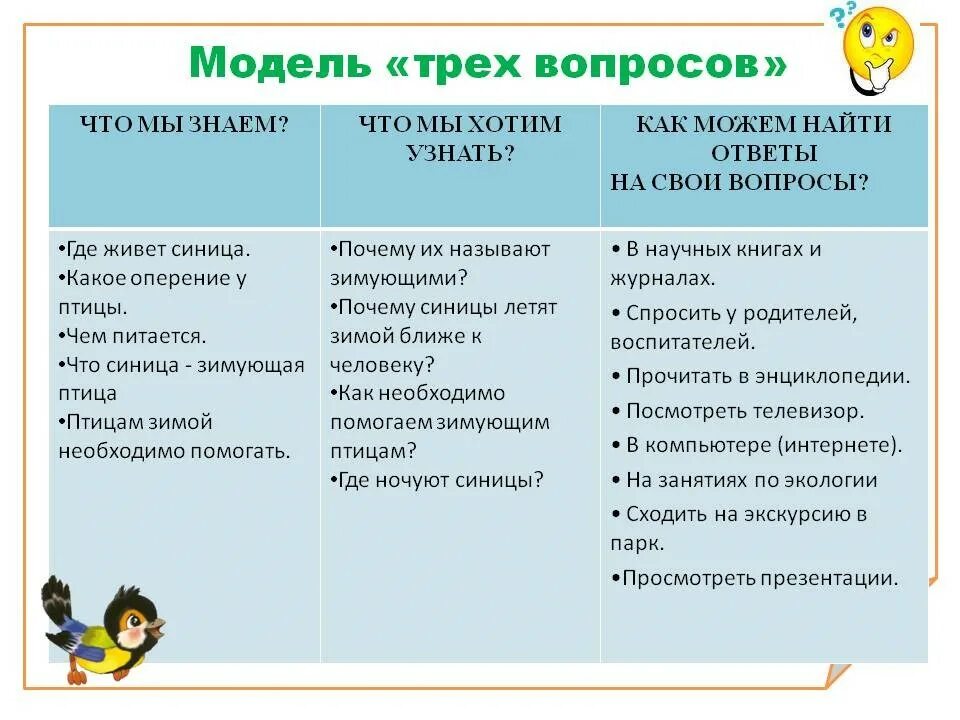 Модель «трех вопросов»

| ЧТО МЫ ЗНАЕМ? | ЧТО МЫ ХОТИМ УЗНАТЬ? | КАК МОЖЕМ НАЙТИ ОТВЕТЫ НА СВОИ ВОПРОСЫ? |
|---|---|---|
| •Где живет синица. •Какое оперение у птицы. •Чем питается. •Что синица - зимующая птица •Птицам зимой необходимо помогать. | •Почему их называют зимующими? •Почему синицы летят зимой ближе к человеку? •Как необходимо помогаем зимующим птицам? •Где ночуют синицы? | • В научных книгах и журналах. • Спросить у родителей, воспитателей. • Прочитать в энциклопедии. • Посмотреть телевизор. • В компьютере (интернете). • На занятиях по экологии • Сходить на экскурсию в парк. •Просмотреть презентации. |